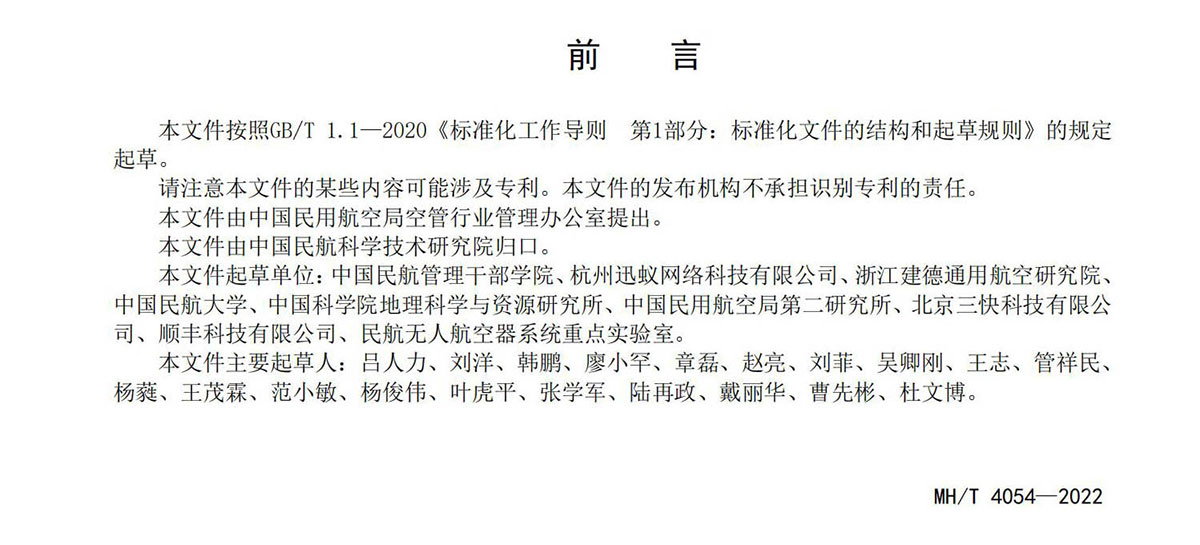 前　言

本文件按照GB/T 1.1—2020《标准化工作导则　第1部分：标准化文件的结构和起草规则》的规定起草。

请注意本文件的某些内容可能涉及专利。本文件的发布机构不承担识别专利的责任。

本文件由中国民用航空局空管行业管理办公室提出。

本文件由中国民航科学技术研究院归口。

本文件起草单位：中国民航管理干部学院、杭州迅蚁网络科技有限公司、浙江建德通用航空研究院、中国民航大学、中国科学院地理科学与资源研究所、中国民用航空局第二研究所、北京三快科技有限公司、顺丰科技有限公司、民航无人航空器系统重点实验室。

本文件主要起草人：吕人力、刘洋、韩鹏、廖小罕、章磊、赵亮、刘菲、吴卿刚、王志、管祥民、杨蕤、王茂霖、范小敏、杨俊伟、叶虎平、张学军、陆再政、戴丽华、曹先彬、杜文博。

MH/T 4054—2022